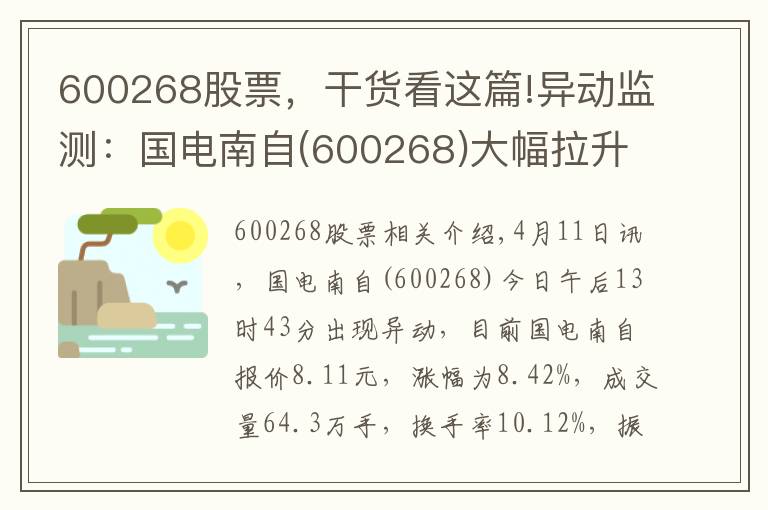 600268股票，干货看这篇!异动监测：国电南自(600268)大幅拉升

600268股票相关介绍,4月11日讯，国电南自(600268)今日午后13时43分出现异动，目前国电南自报价8.11元，涨幅为8.42%，成交量64.3万手，换手率10.12%，振